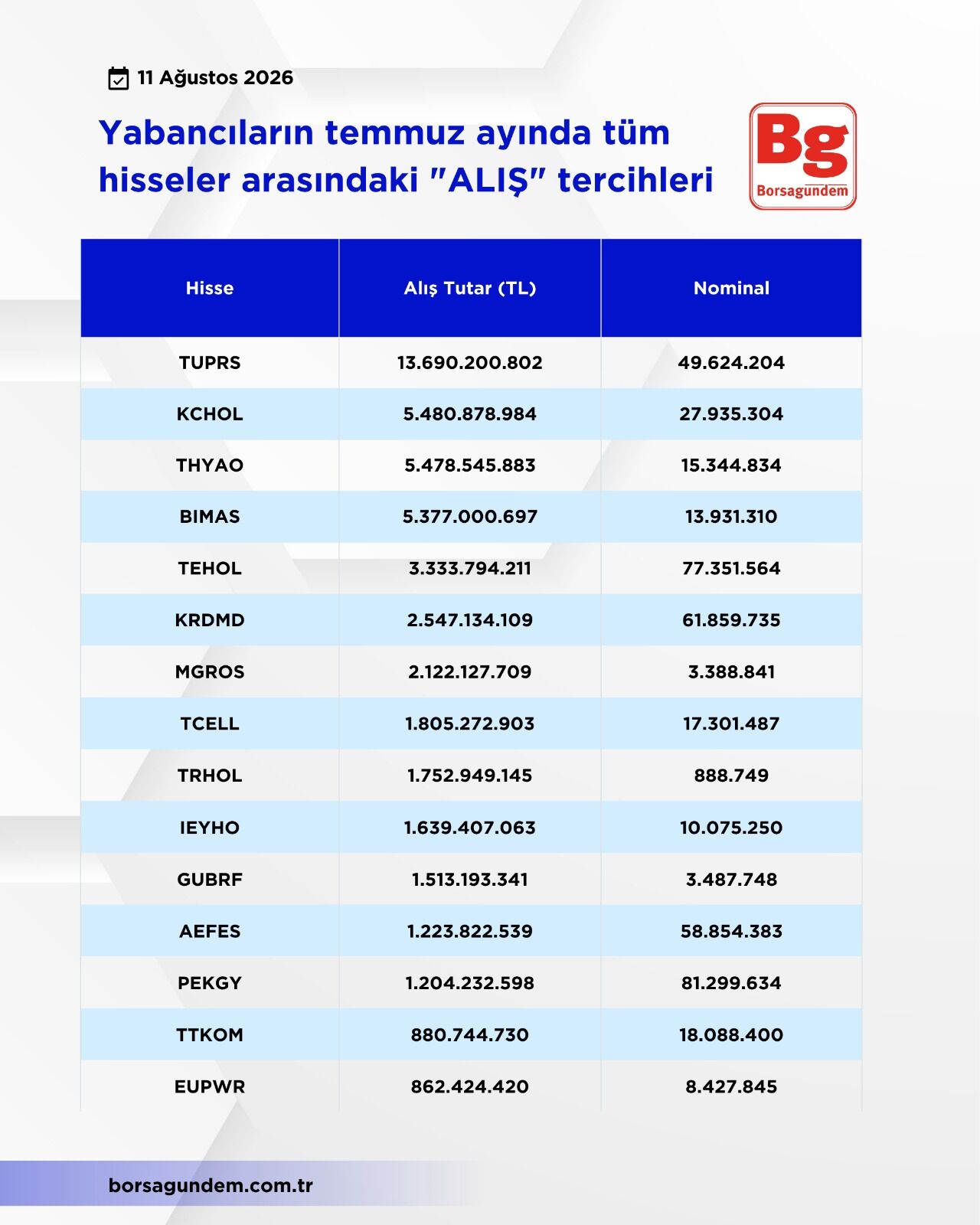 11 Ağustos 2026

Yabancıların temmuz ayında tüm hisseler arasındaki "ALIŞ" tercihleri

Bg
Borsagundem

| Hisse | Alış Tutar (TL) | Nominal |
|---|---|---|
| TUPRS | 13.690.200.802 | 49.624.204 |
| KCHOL | 5.480.878.984 | 27.935.304 |
| THYAO | 5.478.545.883 | 15.344.834 |
| BIMAS | 5.377.000.697 | 13.931.310 |
| TEHOL | 3.333.794.211 | 77.351.564 |
| KRDMD | 2.547.134.109 | 61.859.735 |
| MGROS | 2.122.127.709 | 3.388.841 |
| TCELL | 1.805.272.903 | 17.301.487 |
| TRHOL | 1.752.949.145 | 888.749 |
| IEYHO | 1.639.407.063 | 10.075.250 |
| GUBRF | 1.513.193.341 | 3.487.748 |
| AEFES | 1.223.822.539 | 58.854.383 |
| PEKGY | 1.204.232.598 | 81.299.634 |
| TTKOM | 880.744.730 | 18.088.400 |
| EUPWR | 862.424.420 | 8.427.845 |

borsagundem.com.tr